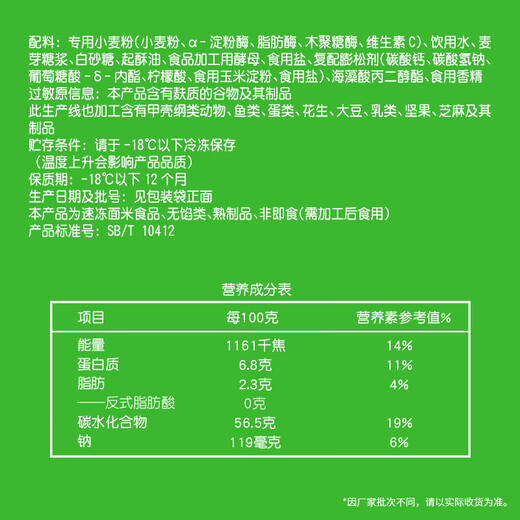 配料：专用小麦粉(小麦粉、α-淀粉酶、脂肪酶、木聚糖酶、维生素C)、饮用水、麦芽糖浆、白砂糖、起酥油、食品加工用酵母、食用盐、复配膨松剂(碳酸钙、碳酸氢钠、葡萄糖酸-δ-内酯、柠檬酸、食用玉米淀粉、食用盐)、海藻酸丙二醇酯、食用香精
过敏原信息：本产品含有麸质的谷物及其制品
此生产线也加工含有甲壳纲类动物、鱼类、蛋类、花生、大豆、乳类、坚果、芝麻及其制品
贮存条件：请于-18℃以下冷冻保存
（温度上升会影响产品品质）
保质期：-18℃以下 12 个月
生产日期及批号：见包装袋正面
本产品为速冻面米食品、无馅类、熟制品、非即食(需加工后食用)
产品标准号：SB/T 10412

营养成分表

| 项目 | 每100克 | 营养素参考值% |
|---|---|---|
| 能量 | 1161千焦 | 14% |
| 蛋白质 | 6.8克 | 11% |
| 脂肪 | 2.3克 | 4% |
| ——反式脂肪酸 | 0克 | |
| 碳水化合物 | 56.5克 | 19% |
| 钠 | 119毫克 | 6% |

*因厂家批次不同，请以实际收货为准。